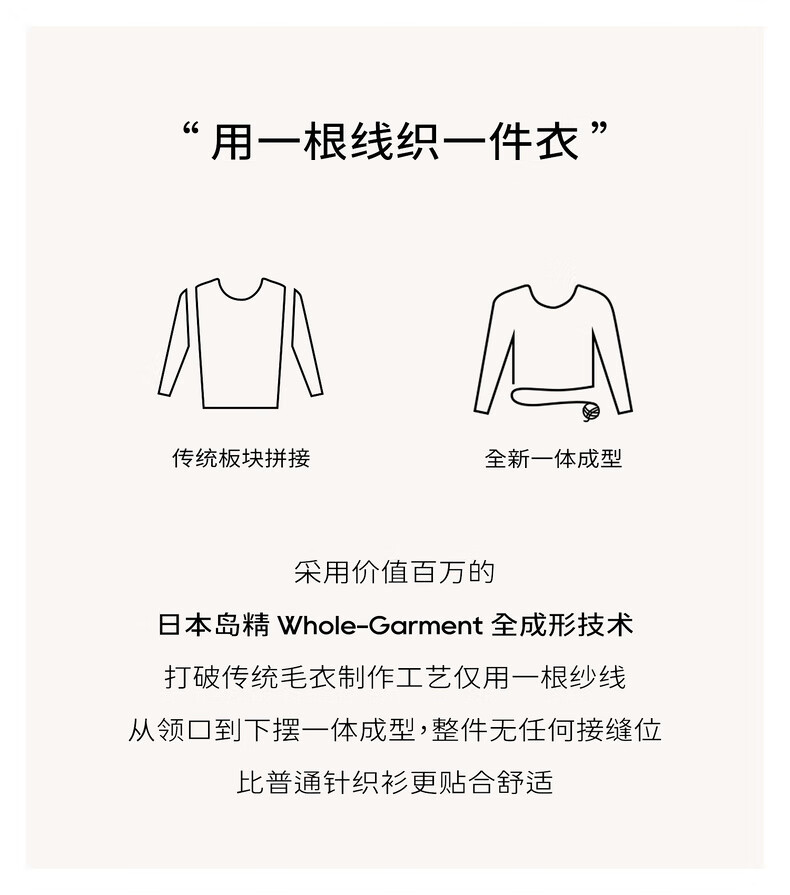 “用一根线织一件衣”

传统板块拼接

全新一体成型

采用价值百万的

日本岛精 Whole-Garment 全成形技术

打破传统毛衣制作工艺仅用一根纱线

从领口到下摆一体成型，整件无任何接缝位

比普通针织衫更贴合舒适